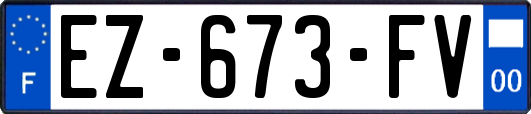 F

EZ-673-FV

00